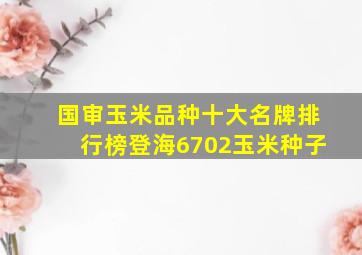 国审玉米品种十大名牌排行榜登海6702玉米种子